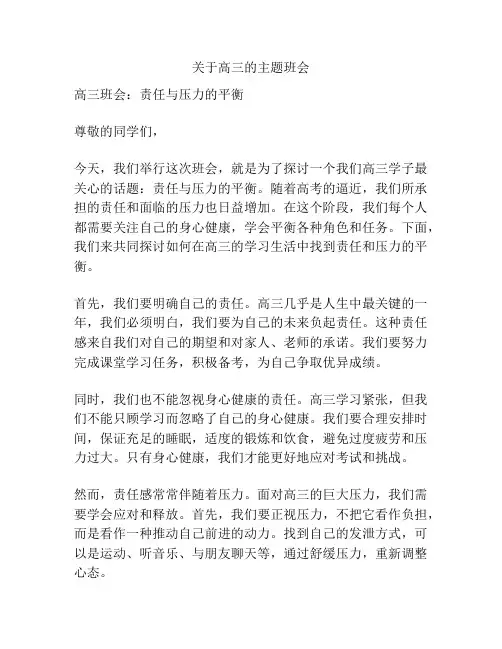 关于高三的主题班会

高三班会：责任与压力的平衡

尊敬的同学们，

今天，我们举行这次班会，就是为了探讨一个我们高三学子最关心的话题：责任与压力的平衡。随着高考的逼近，我们所承担的责任和面临的压力也日益增加。在这个阶段，我们每个人都需要关注自己的身心健康，学会平衡各种角色和任务。下面，我们来共同探讨如何在高三的学习生活中找到责任和压力的平衡。

首先，我们要明确自己的责任。高三几乎是人生中最关键的一年，我们必须明白，我们要为自己的未来负起责任。这种责任感来自我们对自己的期望和对家人、老师的承诺。我们要努力完成课堂学习任务，积极备考，为自己争取优异成绩。

同时，我们也不能忽视身心健康的责任。高三学习紧张，但我们不能只顾学习而忽略了自己的身心健康。我们要合理安排时间，保证充足的睡眠，适度的锻炼和饮食，避免过度疲劳和压力过大。只有身心健康，我们才能更好地应对考试和挑战。

然而，责任感常常伴随着压力。面对高三的巨大压力，我们需要学会应对和释放。首先，我们要正视压力，不把它看作负担，而是看作一种推动自己前进的动力。找到自己的发泄方式，可以是运动、听音乐、与朋友聊天等，通过舒缓压力，重新调整心态。